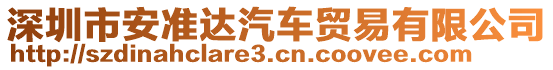 深圳市安准达汽车贸易有限公司
http://szdinahclare3.cn.coovee.com